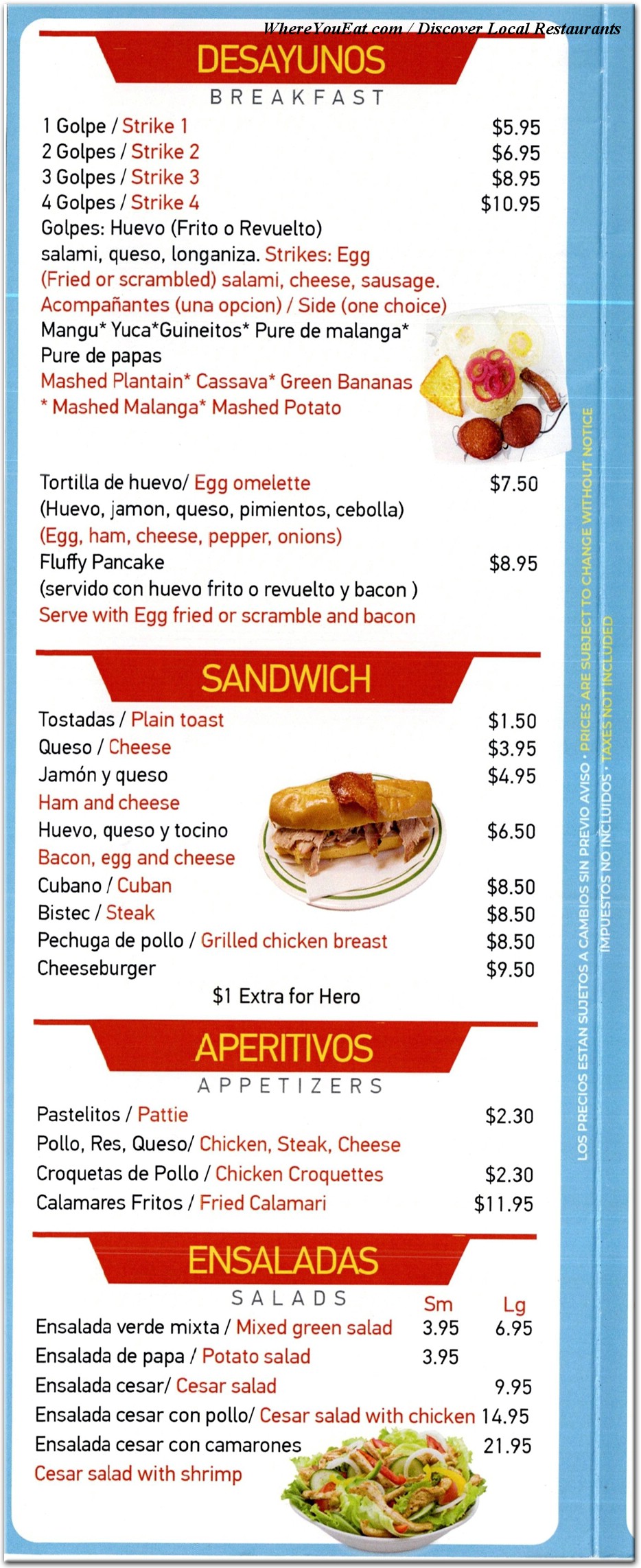 WhereYouEat.com / Discover Local Restaurants

DESAYUNOS
BREAKFAST

1 Golpe / Strike 1 $5.95
2 Golpes / Strike 2 $6.95
3 Golpes / Strike 3 $8.95
4 Golpes / Strike 4 $10.95
Golpes: Huevo (Frito o Revuelto) salami, queso, longaniza. Strikes: Egg (Fried or scrambled) salami, cheese, sausage.
Acompañantes (una opcion) / Side (one choice)
Mangu* Yuca*Guineitos* Pure de malanga* Pure de papas
Mashed Plantain* Cassava* Green Bananas * Mashed Malanga* Mashed Potato

Tortilla de huevo/ Egg omelette $7.50
(Huevo, jamon, queso, pimientos, cebolla)
(Egg, ham, cheese, pepper, onions)
Fluffy Pancake $8.95
(servido con huevo frito o revuelto y bacon )
Serve with Egg fried or scramble and bacon

SANDWICH

Tostadas / Plain toast $1.50
Queso / Cheese $3.95
Jamón y queso $4.95
Ham and cheese
Huevo, queso y tocino $6.50
Bacon, egg and cheese
Cubano / Cuban $8.50
Bistec / Steak $8.50
Pechuga de pollo / Grilled chicken breast $8.50
Cheeseburger $9.50
$1 Extra for Hero

APERITIVOS
APPETIZERS

Pastelitos / Pattie $2.30
Pollo, Res, Queso/ Chicken, Steak, Cheese
Croquetas de Pollo / Chicken Croquettes $2.30
Calamares Fritos / Fried Calamari $11.95

ENSALADAS
SALADS

| | Sm | Lg |
|---|---|---|
| Ensalada verde mixta / Mixed green salad | 3.95 | 6.95 |
| Ensalada de papa / Potato salad | 3.95 | |
| Ensalada cesar/ Cesar salad | | 9.95 |
| Ensalada cesar con pollo/ Cesar salad with chicken | | 14.95 |
| Ensalada cesar con camarones Cesar salad with shrimp | | 21.95 |

LOS PRECIOS ESTAN SUJETOS A CAMBIOS SIN PREVIO AVISO • PRICES ARE SUBJECT TO CHANGE WITHOUT NOTICE
IMPUESTOS NO INCLUIDOS • TAXES NOT INCLUDED